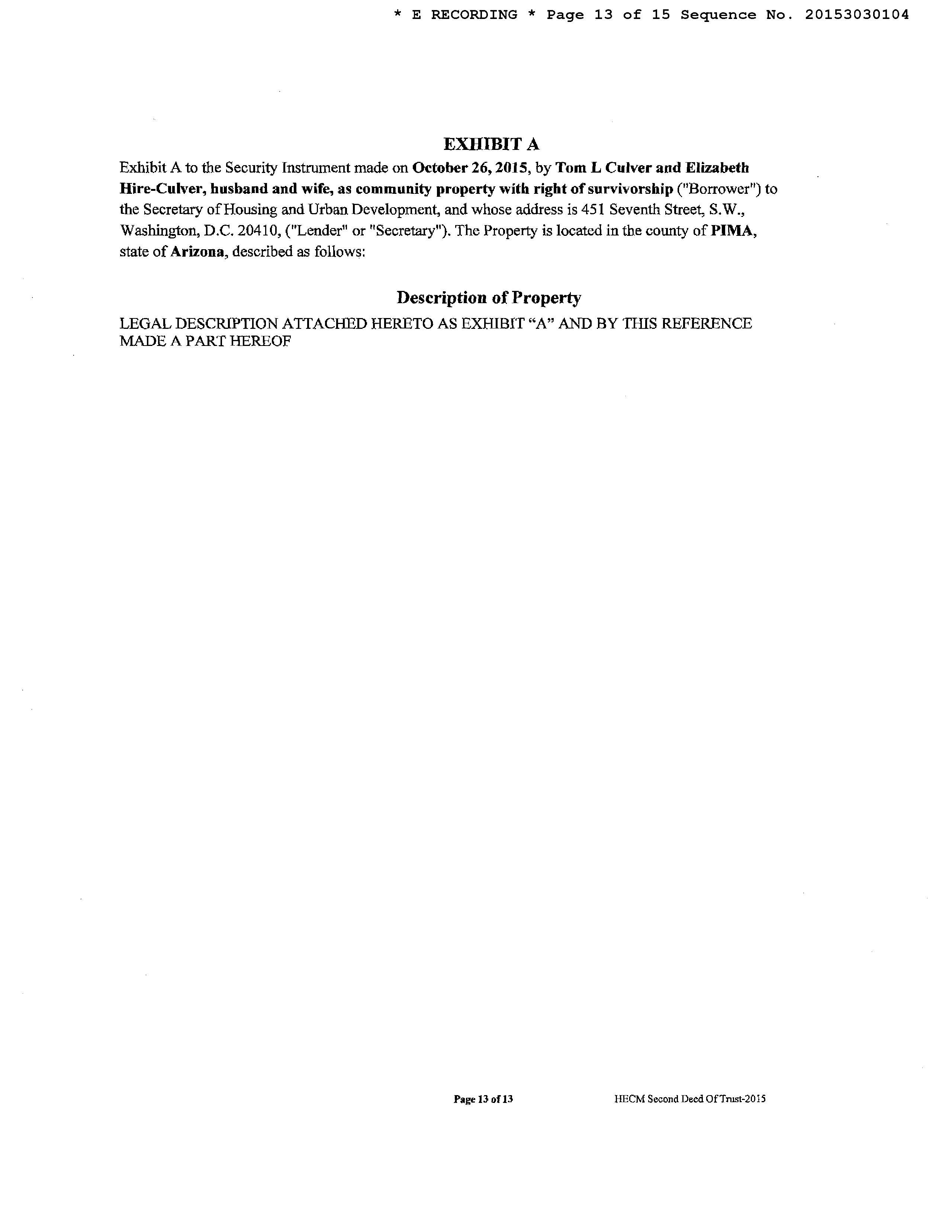 * E RECORDING * Page 13 of 15 Sequence No. 20153030104

EXHIBIT A

Exhibit A to the Security Instrument made on October 26, 2015, by Tom L Culver and Elizabeth Hire-Culver, husband and wife, as community property with right of survivorship ("Borrower") to the Secretary of Housing and Urban Development, and whose address is 451 Seventh Street, S.W., Washington, D.C. 20410, ("Lender" or "Secretary"). The Property is located in the county of PIMA, state of Arizona, described as follows:

Description of Property

LEGAL DESCRIPTION ATTACHED HERETO AS EXHIBIT “A” AND BY THIS REFERENCE MADE A PART HEREOF

Page 13 of 13

HECM Second Deed Of Trust-2015